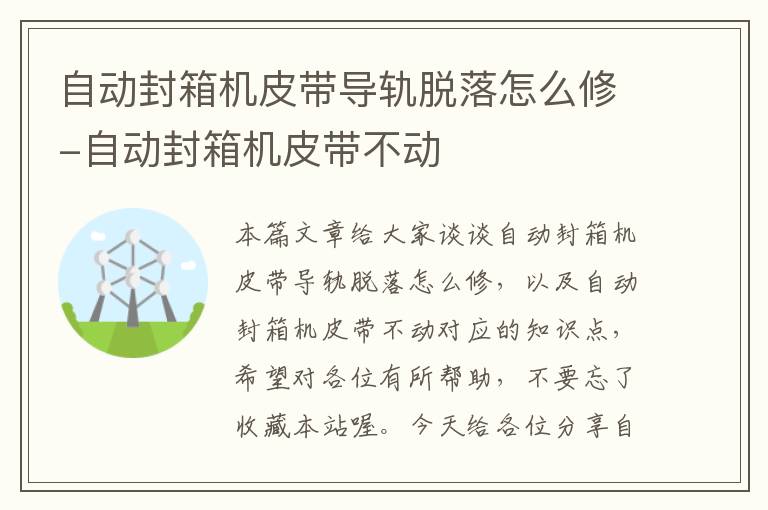 自动封箱机皮带导轨脱落怎么修–自动封箱机皮带不动

本篇文章给大家谈谈自动封箱机皮带导轨脱落怎么修，以及自动封箱机皮带不动对应的知识点，希望对各位有所帮助，不要忘了收藏本站喔。今天给各位分享自